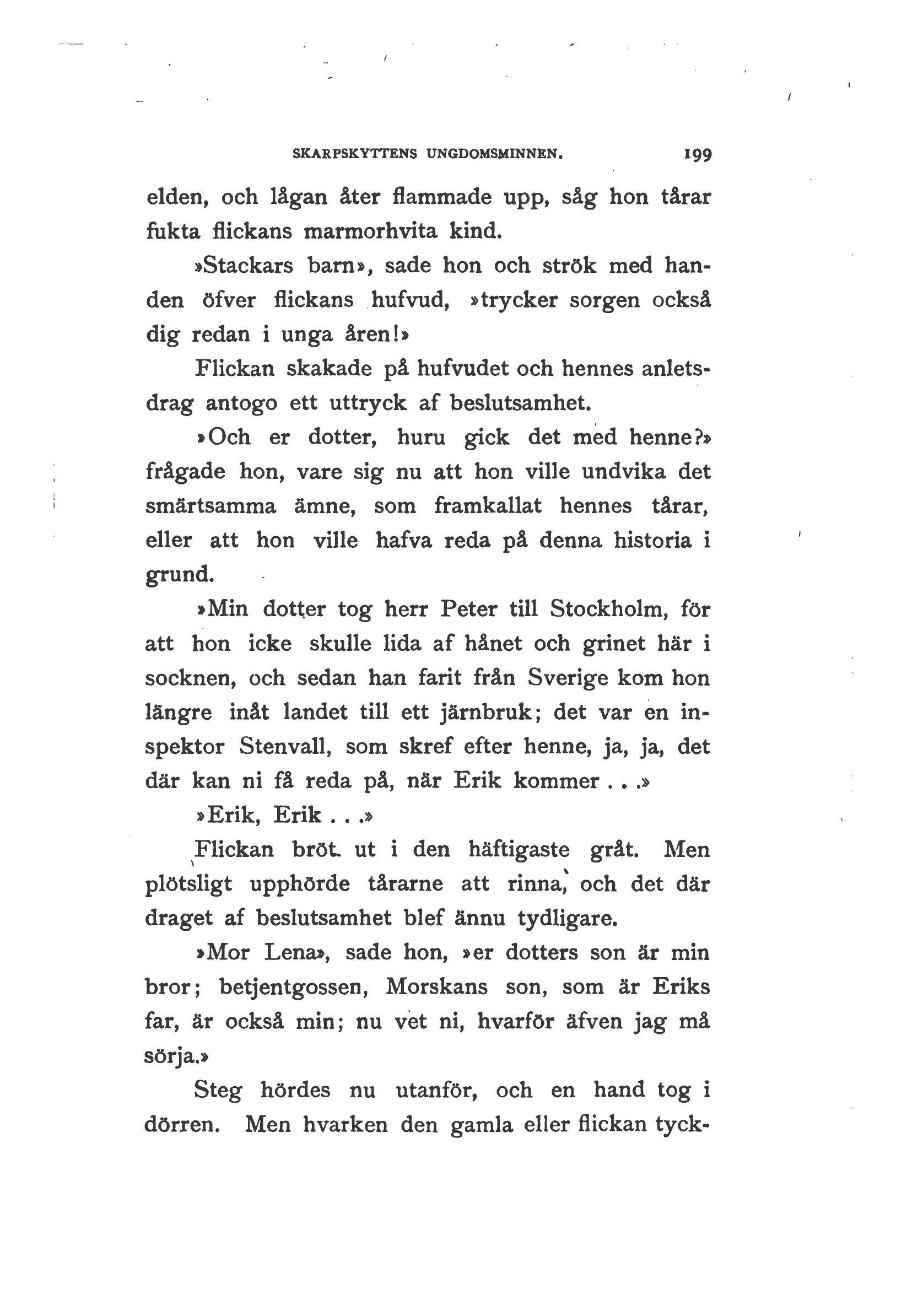 SKARPSKYTTENS UNGDOMSMINNEN. 199

elden, och lågan åter flammade upp, såg hon tårar fukta flickans marmorhvita kind.

»Stackars barn», sade hon och strök med handen öfver flickans hufvud, »trycker sorgen också dig redan i unga åren!»

Flickan skakade på hufvudet och hennes anletsdrag antogo ett uttryck af beslutsamhet.

»Och er dotter, huru gick det med henne?» frågade hon, vare sig nu att hon ville undvika det smärtsamma ämne, som framkallat hennes tårar, eller att hon ville hafva reda på denna historia i grund.

»Min dotter tog herr Peter till Stockholm, för att hon icke skulle lida af hånet och grinet här i socknen, och sedan han farit från Sverige kom hon längre inåt landet till ett järnbruk; det var en inspektor Stenvall, som skref efter henne, ja, ja, det där kan ni få reda på, när Erik kommer . . .»

»Erik, Erik . . .»

Flickan bröt ut i den häftigaste gråt. Men plötsligt upphörde tårarne att rinna, och det där draget af beslutsamhet blef ännu tydligare.

»Mor Lena», sade hon, »er dotters son är min bror; betjentgossen, Morskans son, som är Eriks far, är också min; nu vet ni, hvarför äfven jag må sörja.»

Steg hördes nu utanför, och en hand tog i dörren. Men hvarken den gamla eller flickan tyck-